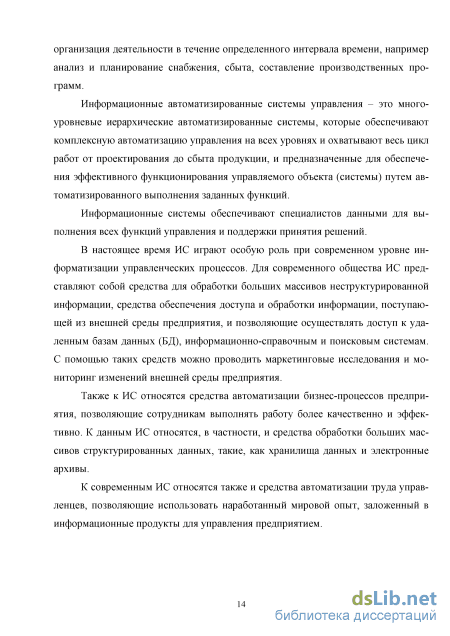 организация деятельности в течение определенного интервала времени, например анализ и планирование снабжения, сбыта, составление производственных программ.

Информационные автоматизированные системы управления – это многоуровневые иерархические автоматизированные системы, которые обеспечивают комплексную автоматизацию управления на всех уровнях и охватывают весь цикл работ от проектирования до сбыта продукции, и предназначенные для обеспечения эффективного функционирования управляемого объекта (системы) путем автоматизированного выполнения заданных функций.

Информационные системы обеспечивают специалистов данными для выполнения всех функций управления и поддержки принятия решений.

В настоящее время ИС играют особую роль при современном уровне информатизации управленческих процессов. Для современного общества ИС представляют собой средства для обработки больших массивов неструктурированной информации, средства обеспечения доступа и обработки информации, поступающей из внешней среды предприятия, и позволяющие осуществлять доступ к удаленным базам данных (БД), информационно-справочным и поисковым системам. С помощью таких средств можно проводить маркетинговые исследования и мониторинг изменений внешней среды предприятия.

Также к ИС относятся средства автоматизации бизнес-процессов предприятия, позволяющие сотрудникам выполнять работу более качественно и эффективно. К данным ИС относятся, в частности, и средства обработки больших массивов структурированных данных, такие, как хранилища данных и электронные архивы.

К современным ИС относятся также и средства автоматизации труда управленцев, позволяющие использовать наработанный мировой опыт, заложенный в информационные продукты для управления предприятием.

14

dsLib.net
библиотека диссертаций